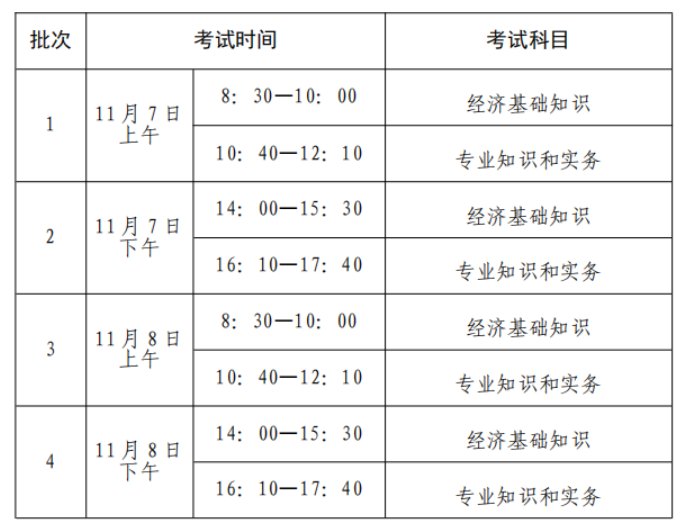 | 批次 | 考试时间 | | 考试科目 |
|---|---|---|---|
| 1 | 11月7日上午 | 8：30—10：00 | 经济基础知识 |
| | | 10：40—12：10 | 专业知识和实务 |
| 2 | 11月7日下午 | 14：00—15：30 | 经济基础知识 |
| | | 16：10—17：40 | 专业知识和实务 |
| 3 | 11月8日上午 | 8：30—10：00 | 经济基础知识 |
| | | 10：40—12：10 | 专业知识和实务 |
| 4 | 11月8日下午 | 14：00—15：30 | 经济基础知识 |
| | | 16：10—17：40 | 专业知识和实务 |